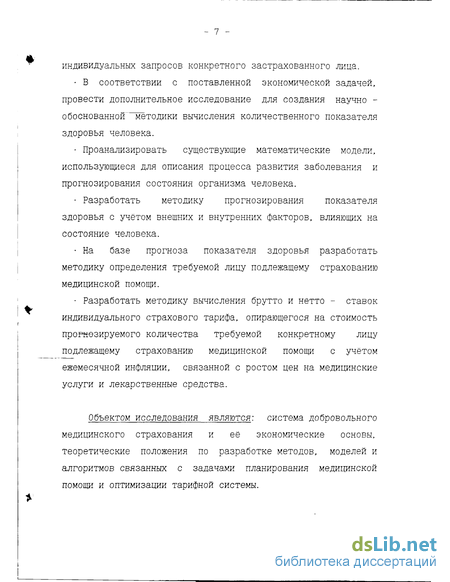 - 7 -

индивидуальных запросов конкретного застрахованного лица.

- В соответствии с поставленной экономической задачей, провести дополнительное исследование для создания научно - обоснованной методики вычисления количественного показателя здоровья человека.

- Проанализировать существующие математические модели, использующиеся для описания процесса развития заболевания и прогнозирования состояния организма человека.

- Разработать методику прогнозирования показателя здоровья с учетом внешних и внутренних факторов, влияющих на состояние человека.

- На базе прогноза показателя здоровья разработать методику определения требуемой лицу подлежащему страхованию медицинской помощи.

- Разработать методику вычисления брутто и нетто - ставок индивидуального страхового тарифа, опирающегося на стоимость прогнозируемого количества требуемой конкретному лицу подлежащему страхованию медицинской помощи с учетом ежемесячной инфляции, связанной с ростом цен на медицинские услуги и лекарственные средства.

Объектом исследования являются: система добровольного медицинского страхования и ее экономические основы, теоретические положения по разработке методов, моделей и алгоритмов связанных с задачами планирования медицинской помощи и оптимизации тарифной системы.

dsLib.net
библиотека диссертаций